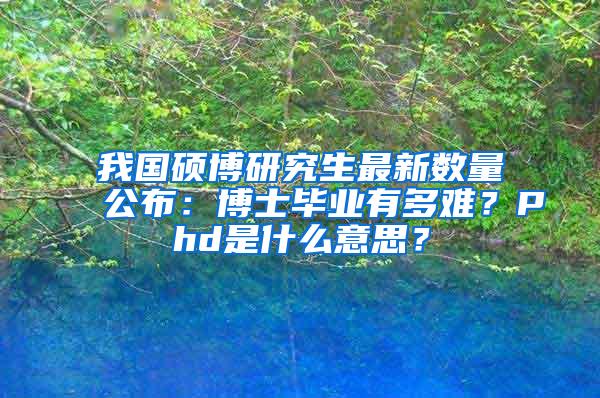 我国硕博研究生最新数量公布：博士毕业有多难？Phd是什么意思？